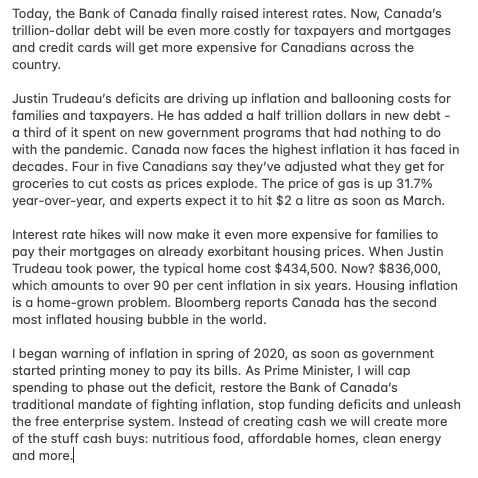 Today, the Bank of Canada finally raised interest rates. Now, Canada's trillion-dollar debt will be even more costly for taxpayers and mortgages and credit cards will get more expensive for Canadians across the country.

Justin Trudeau's deficits are driving up inflation and ballooning costs for families and taxpayers. He has added a half trillion dollars in new debt - a third of it spent on new government programs that had nothing to do with the pandemic. Canada now faces the highest inflation it has faced in decades. Four in five Canadians say they've adjusted what they get for groceries to cut costs as prices explode. The price of gas is up 31.7% year-over-year, and experts expect it to hit \$2 a litre as soon as March.

Interest rate hikes will now make it even more expensive for families to pay their mortgages on already exorbitant housing prices. When Justin Trudeau took power, the typical home cost \$434,500. Now? \$836,000, which amounts to over 90 per cent inflation in six years. Housing inflation is a home-grown problem. Bloomberg reports Canada has the second most inflated housing bubble in the world.

I began warning of inflation in spring of 2020, as soon as government started printing money to pay its bills. As Prime Minister, I will cap spending to phase out the deficit, restore the Bank of Canada's traditional mandate of fighting inflation, stop funding deficits and unleash the free enterprise system. Instead of creating cash we will create more of the stuff cash buys: nutritious food, affordable homes, clean energy and more.